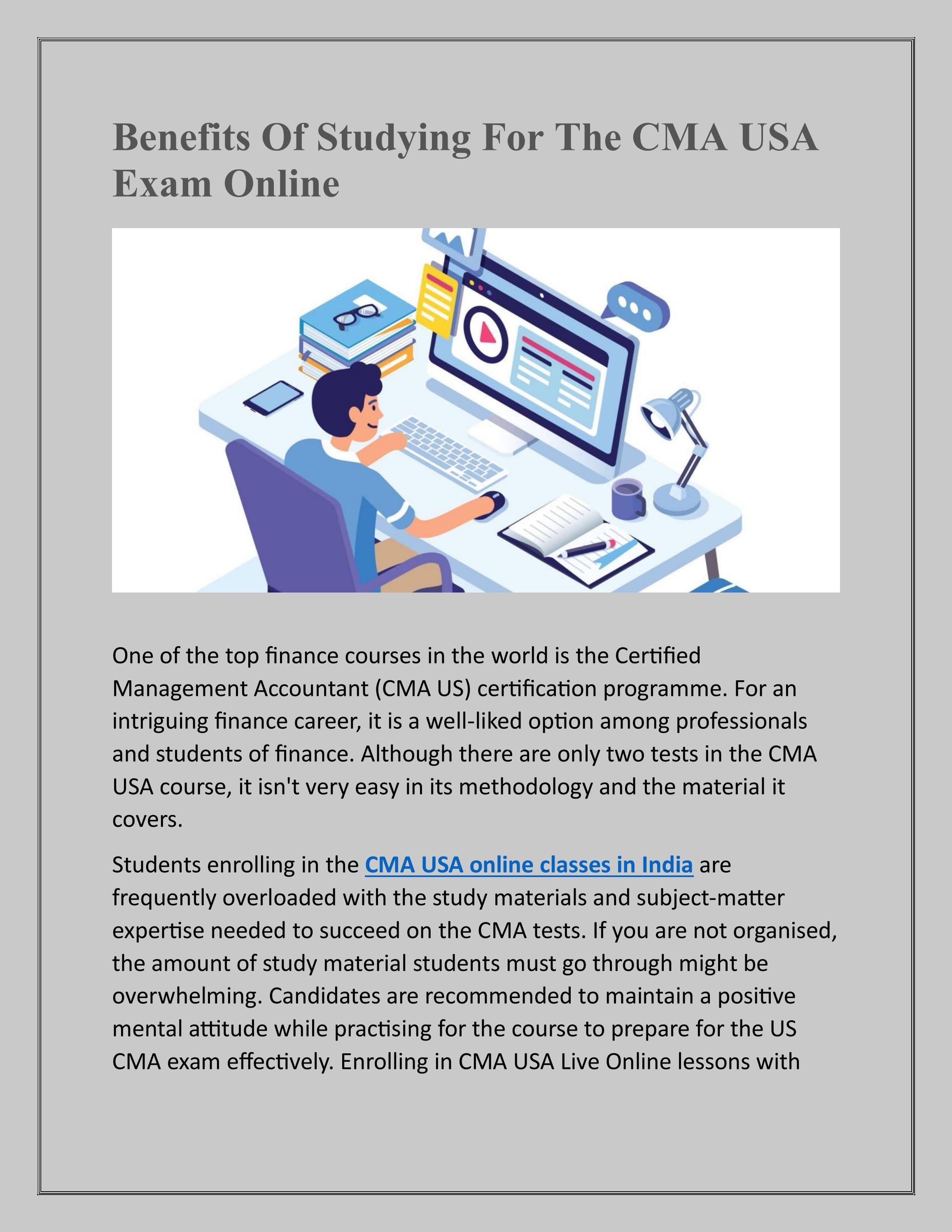 Benefits Of Studying For The CMA USA Exam Online

One of the top finance courses in the world is the Certified Management Accountant (CMA US) certification programme. For an intriguing finance career, it is a well-liked option among professionals and students of finance. Although there are only two tests in the CMA USA course, it isn't very easy in its methodology and the material it covers.

Students enrolling in the CMA USA online classes in India are frequently overloaded with the study materials and subject-matter expertise needed to succeed on the CMA tests. If you are not organised, the amount of study material students must go through might be overwhelming. Candidates are recommended to maintain a positive mental attitude while practising for the course to prepare for the US CMA exam effectively. Enrolling in CMA USA Live Online lessons with